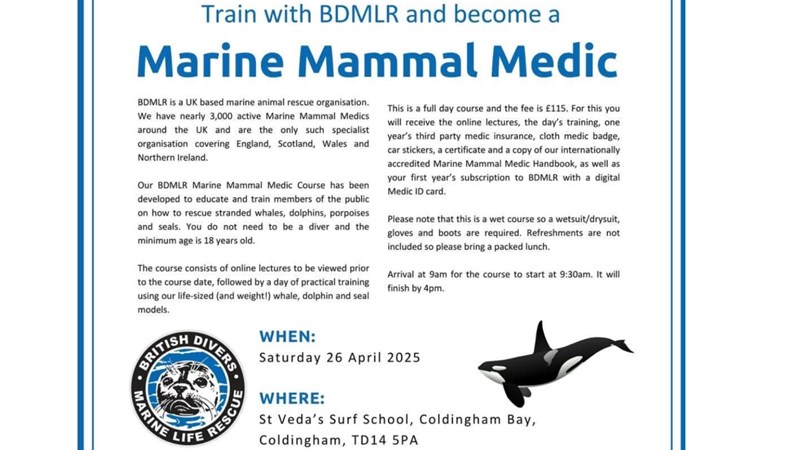 Train with BDMLR and become a

Marine Mammal Medic

BDMLR is a UK based marine animal rescue organisation. We have nearly 3,000 active Marine Mammal Medics around the UK and are the only such specialist organisation covering England, Scotland, Wales and Northern Ireland.

Our BDMLR Marine Mammal Medic Course has been developed to educate and train members of the public on how to rescue stranded whales, dolphins, porpoises and seals. You do not need to be a diver and the minimum age is 18 years old.

The course consists of online lectures to be viewed prior to the course date, followed by a day of practical training using our life-sized (and weight!) whale, dolphin and seal models.

This is a full day course and the fee is £115. For this you will receive the online lectures, the day's training, one year's third party medic insurance, cloth medic badge, car stickers, a certificate and a copy of our internationally accredited Marine Mammal Medic Handbook, as well as your first year's subscription to BDMLR with a digital Medic ID card.

Please note that this is a wet course so a wetsuit/drysuit, gloves and boots are required. Refreshments are not included so please bring a packed lunch.

Arrival at 9am for the course to start at 9:30am. It will finish by 4pm.

BRITISH DIVERS
MARINE LIFE RESCUE

WHEN:
Saturday 26 April 2025

WHERE:
St Veda's Surf School, Coldingham Bay,
Coldingham, TD14 5PA